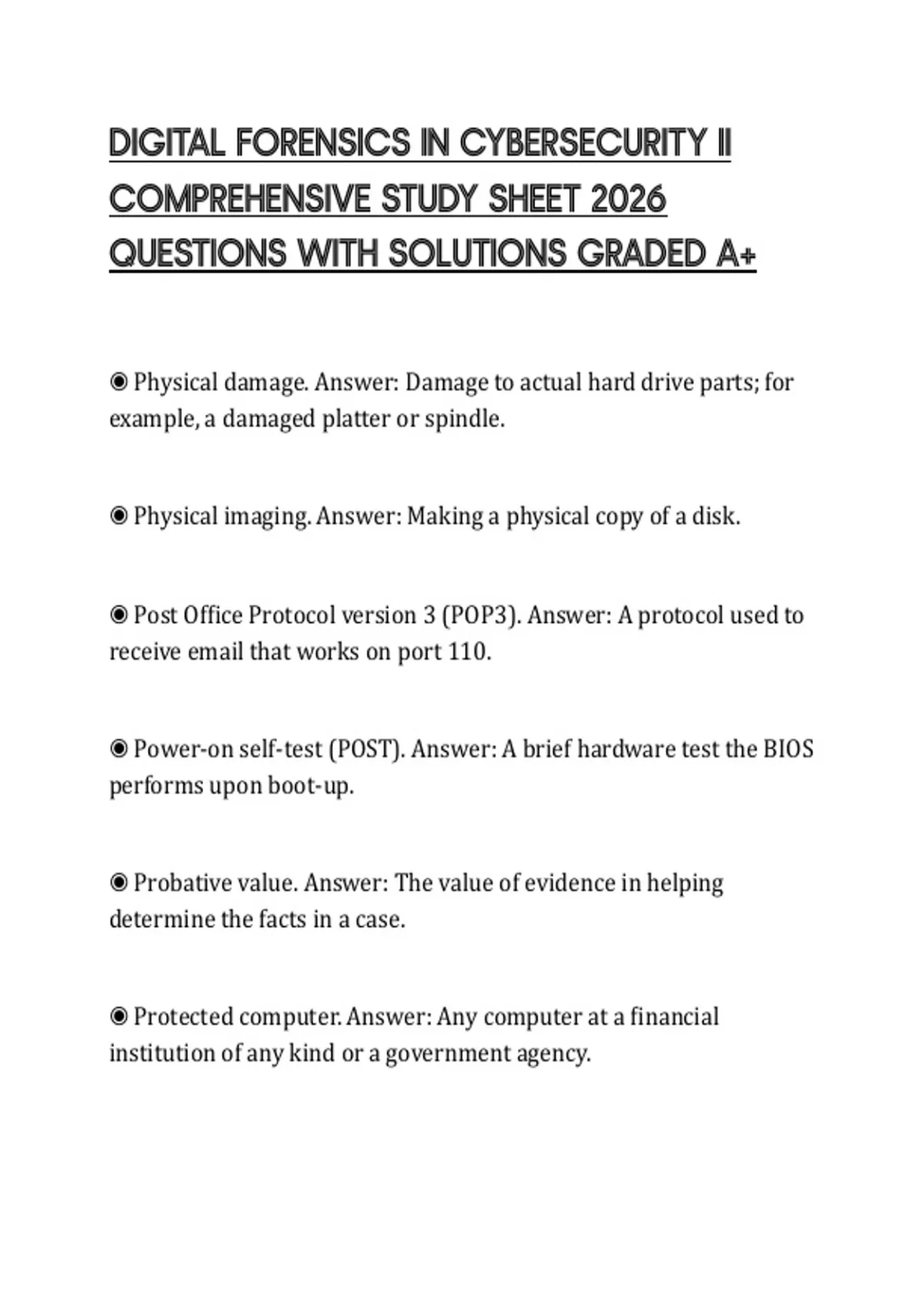 DIGITAL FORENSICS IN CYBERSECURITY II COMPREHENSIVE STUDY SHEET 2026 QUESTIONS WITH SOLUTIONS GRADED A+

◉ Physical damage. Answer: Damage to actual hard drive parts; for example, a damaged platter or spindle.

◉ Physical imaging. Answer: Making a physical copy of a disk.

◉ Post Office Protocol version 3 (POP3). Answer: A protocol used to receive email that works on port 110.

◉ Power-on self-test (POST). Answer: A brief hardware test the BIOS performs upon boot-up.

◉ Probative value. Answer: The value of evidence in helping determine the facts in a case.

◉ Protected computer. Answer: Any computer at a financial institution of any kind or a government agency.